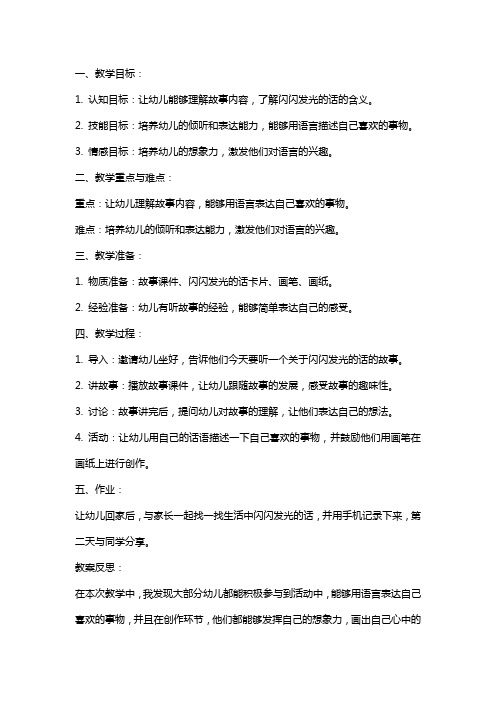 一、教学目标：

1. 认知目标：让幼儿能够理解故事内容，了解闪闪发光的话的含义。

2. 技能目标：培养幼儿的倾听和表达能力，能够用语言描述自己喜欢的事物。

3. 情感目标：培养幼儿的想象力，激发他们对语言的兴趣。

二、教学重点与难点：

重点：让幼儿理解故事内容，能够用语言表达自己喜欢的事物。

难点：培养幼儿的倾听和表达能力，激发他们对语言的兴趣。

三、教学准备：

1. 物质准备：故事课件、闪闪发光的话卡片、画笔、画纸。

2. 经验准备：幼儿有听故事的经验，能够简单表达自己的感受。

四、教学过程：

1. 导入：邀请幼儿坐好，告诉他们今天要听一个关于闪闪发光的话的故事。

2. 讲故事：播放故事课件，让幼儿跟随故事的发展，感受故事的趣味性。

3. 讨论：故事讲完后，提问幼儿对故事的理解，让他们表达自己的想法。

4. 活动：让幼儿用自己的话语描述一下自己喜欢的事物，并鼓励他们用画笔在画纸上进行创作。

五、作业：

让幼儿回家后，与家长一起找一找生活中闪闪发光的话，并用手机记录下来，第二天与同学分享。

教案反思：

在本次教学中，我发现大部分幼儿都能积极参与到活动中，能够用语言表达自己喜欢的事物，并且在创作环节，他们都能够发挥自己的想象力，画出自己心中的